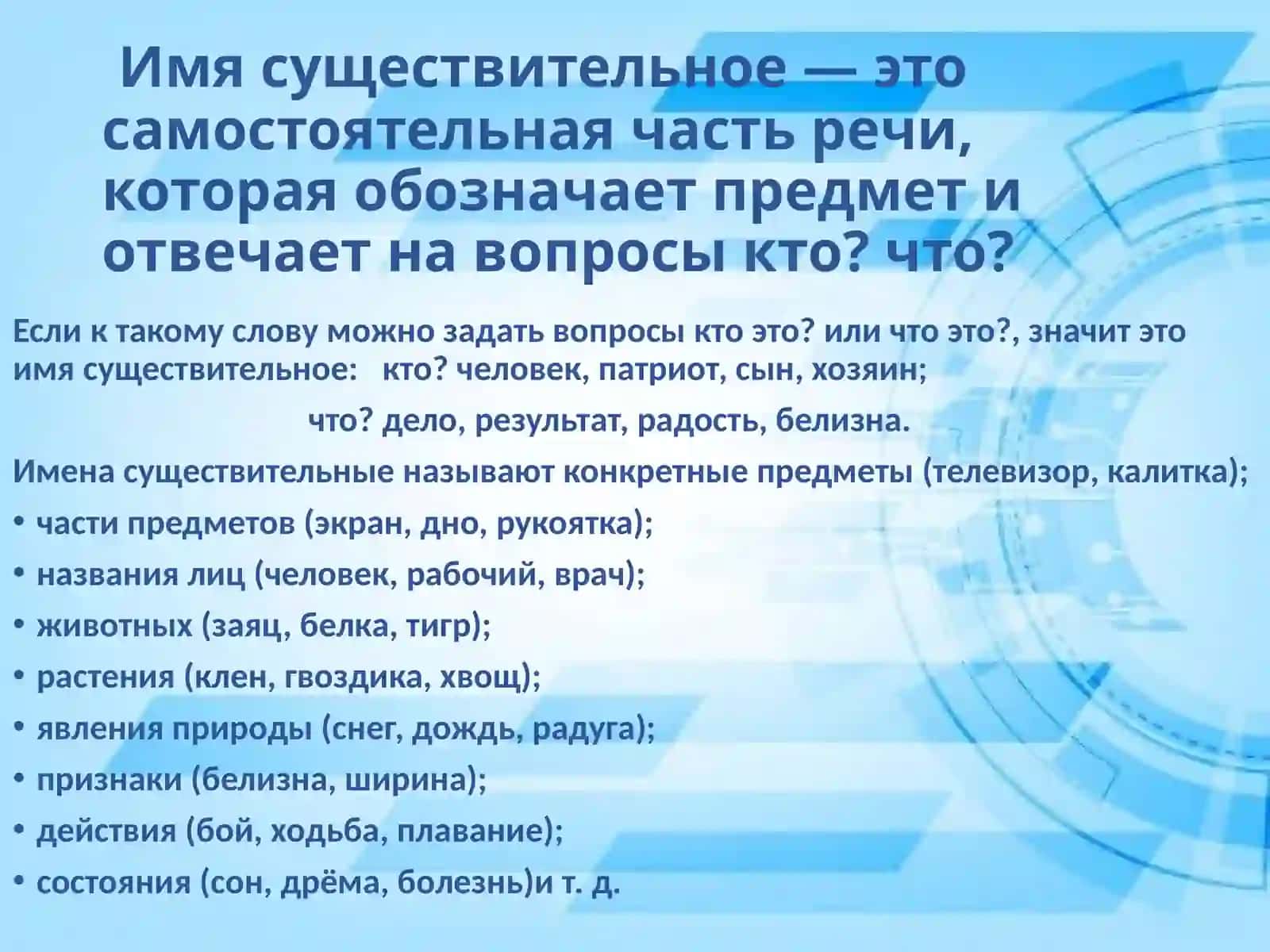 Имя существительное — это самостоятельная часть речи, которая обозначает предмет и отвечает на вопросы кто? что?

Если к такому слову можно задать вопросы кто это? или что это?, значит это имя существительное: кто? человек, патриот, сын, хозяин;

что? дело, результат, радость, белизна.

Имена существительные называют конкретные предметы (телевизор, калитка);

• части предметов (экран, дно, рукоятка);
• названия лиц (человек, рабочий, врач);
• животных (заяц, белка, тигр);
• растения (клен, гвоздика, хвощ);
• явления природы (снег, дождь, радуга);
• признаки (белизна, ширина);
• действия (бой, ходьба, плавание);
• состояния (сон, дрёма, болезнь)и т. д.